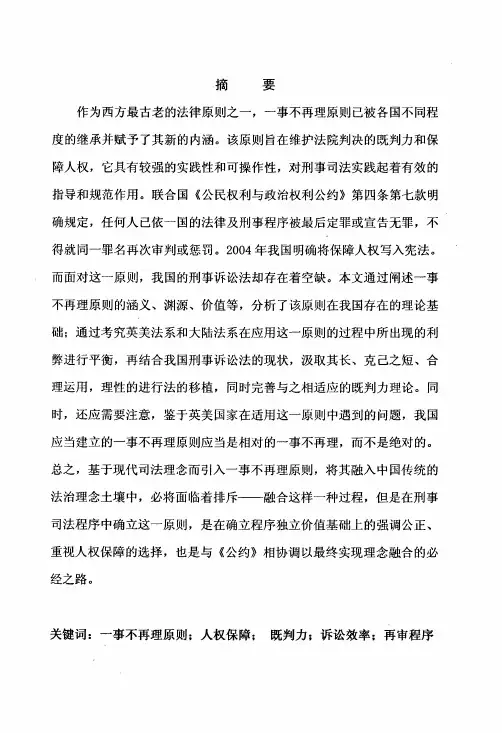 摘　要

作为西方最古老的法律原则之一，一事不再理原则已被各国不同程度的继承并赋予了其新的内涵。该原则旨在维护法院判决的既判力和保障人权，它具有较强的实践性和可操作性，对刑事司法实践起着有效的指导和规范作用。联合国《公民权利与政治权利公约》第四条第七款明确规定，任何人已依一国的法律及刑事程序被最后定罪或宣告无罪，不得就同一罪名再次审判或惩罚。2004年我国明确将保障人权写入宪法。而面对这一原则，我国的刑事诉讼法却存在着空缺。本文通过阐述一事不再理原则的涵义、渊源、价值等，分析了该原则在我国存在的理论基础；通过考究英美法系和大陆法系在应用这一原则的过程中所出现的利弊进行平衡，再结合我国刑事诉讼法的现状，汲取其长、克己之短、合理运用，理性的进行法的移植，同时完善与之相适应的既判力理论。同时，还应需要注意，鉴于英美国家在适用这一原则中遇到的问题，我国应当建立的一事不再理原则应当是相对的一事不再理，而不是绝对的。总之，基于现代司法理念而引入一事不再理原则，将其融入中国传统的法治理念土壤中，必将面临着排斥——融合这样一种过程，但是在刑事司法程序中确立这一原则，是在确立程序独立价值基础上的强调公正、重视人权保障的选择，也是与《公约》相协调以最终实现理念融合的必经之路。

关键词：一事不再理原则；人权保障；　既判力；诉讼效率；再审程序